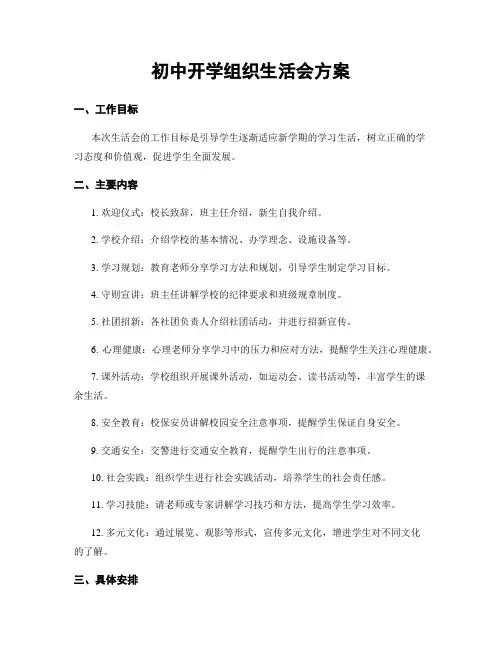 初中开学组织生活会方案

一、工作目标

本次生活会的工作目标是引导学生逐渐适应新学期的学习生活，树立正确的学习态度和价值观，促进学生全面发展。

二、主要内容

1. 欢迎仪式：校长致辞，班主任介绍，新生自我介绍。

2. 学校介绍：介绍学校的基本情况、办学理念、设施设备等。

3. 学习规划：教育老师分享学习方法和规划，引导学生制定学习目标。

4. 守则宣讲：班主任讲解学校的纪律要求和班级规章制度。

5. 社团招新：各社团负责人介绍社团活动，并进行招新宣传。

6. 心理健康：心理老师分享学习中的压力和应对方法，提醒学生关注心理健康。

7. 课外活动：学校组织开展课外活动，如运动会、读书活动等，丰富学生的课余生活。

8. 安全教育：校保安员讲解校园安全注意事项，提醒学生保证自身安全。

9. 交通安全：交警进行交通安全教育，提醒学生出行的注意事项。

10. 社会实践：组织学生进行社会实践活动，培养学生的社会责任感。

11. 学习技能：请老师或专家讲解学习技巧和方法，提高学生学习效率。

12. 多元文化：通过展览、观影等形式，宣传多元文化，增进学生对不同文化的了解。

三、具体安排